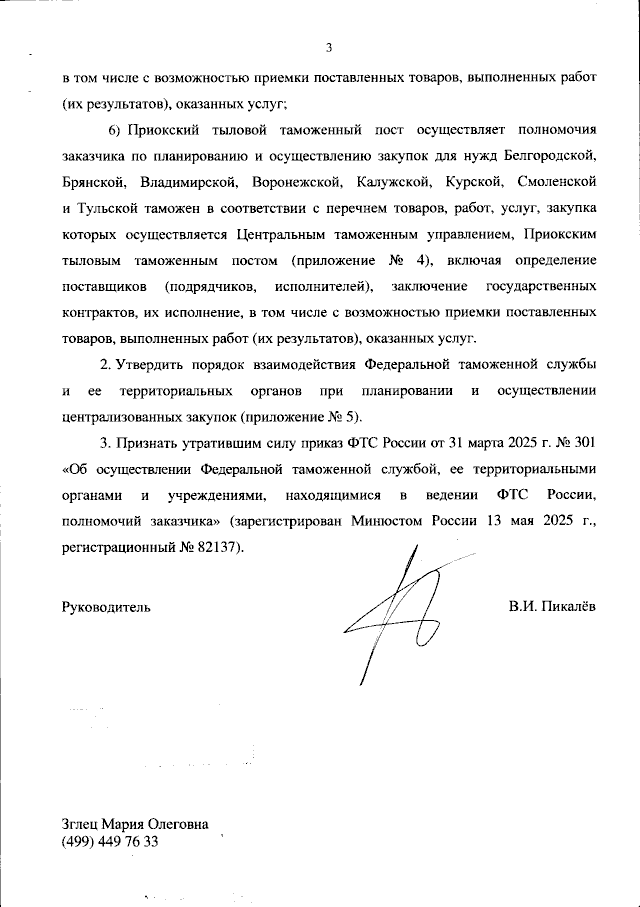 3

в том числе с возможностью приемки поставленных товаров, выполненных работ (их результатов), оказанных услуг;

6) Приокский тыловой таможенный пост осуществляет полномочия заказчика по планированию и осуществлению закупок для нужд Белгородской, Брянской, Владимирской, Воронежской, Калужской, Курской, Смоленской и Тульской таможен в соответствии с перечнем товаров, работ, услуг, закупка которых осуществляется Центральным таможенным управлением, Приокским тыловым таможенным постом (приложение № 4), включая определение поставщиков (подрядчиков, исполнителей), заключение государственных контрактов, их исполнение, в том числе с возможностью приемки поставленных товаров, выполненных работ (их результатов), оказанных услуг.

2. Утвердить порядок взаимодействия Федеральной таможенной службы и ее территориальных органов при планировании и осуществлении централизованных закупок (приложение № 5).

3. Признать утратившим силу приказ ФТС России от 31 марта 2025 г. № 301 «Об осуществлении Федеральной таможенной службой, ее территориальными органами и учреждениями, находящимися в ведении ФТС России, полномочий заказчика» (зарегистрирован Минюстом России 13 мая 2025 г., регистрационный № 82137).

Руководитель

В.И. Пикалёв

Зглец Мария Олеговна
(499) 449 76 33